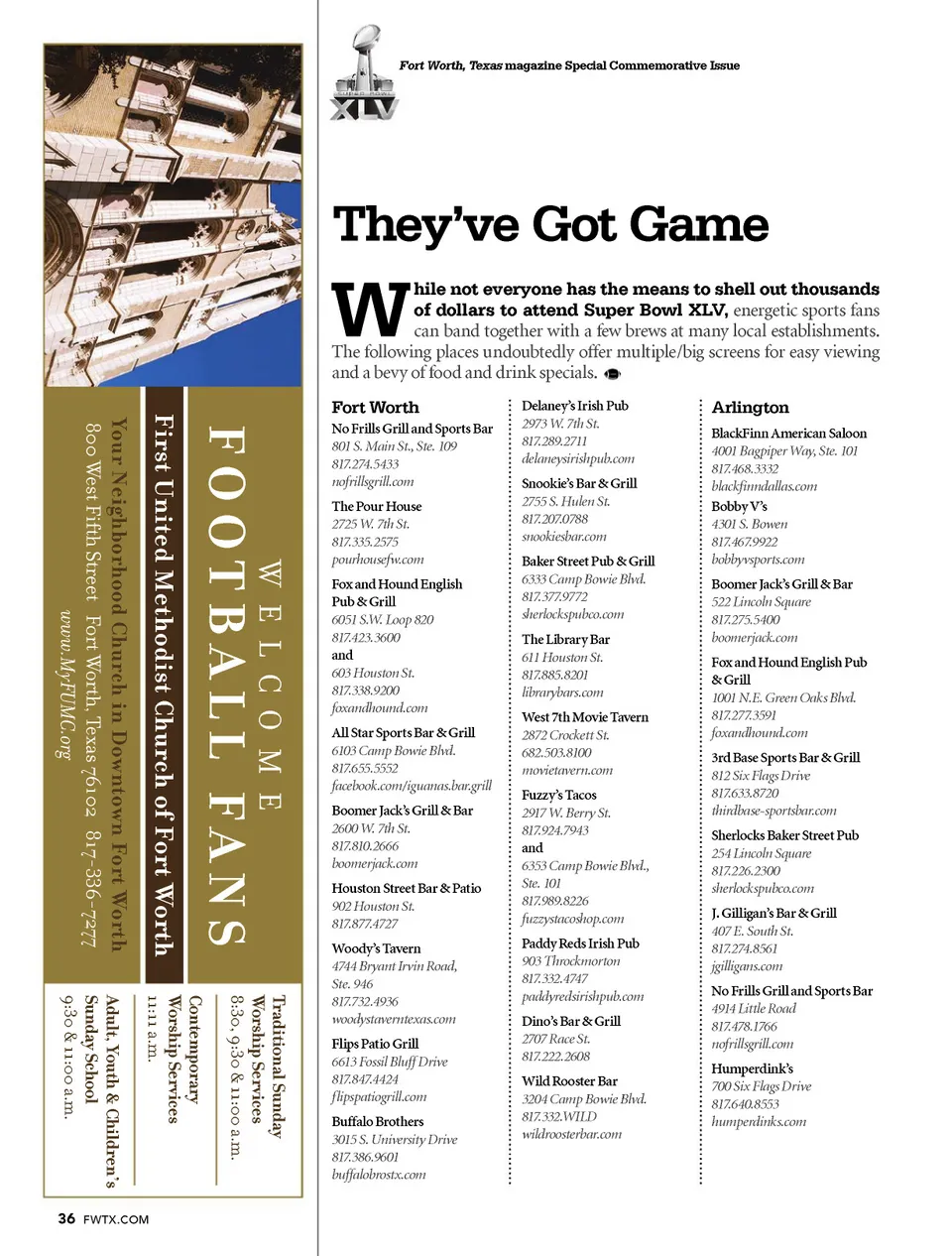 SUPER BOWL XLV

Fort Worth, Texas magazine Special Commemorative Issue

They've Got Game

While not everyone has the means to shell out thousands of dollars to attend Super Bowl XLV, energetic sports fans can band together with a few brews at many local establishments. The following places undoubtedly offer multiple/big screens for easy viewing and a bevy of food and drink specials.

Fort Worth

No Frills Grill and Sports Bar
801 S. Main St., Ste. 109
817.274.5433
nofrillsgrill.com

The Pour House
2725 W. 7th St.
817.335.2575
pourhousefw.com

Fox and Hound English Pub & Grill
6051 S.W. Loop 820
817.423.3600
and
603 Houston St.
817.338.9200
foxandhound.com

All Star Sports Bar & Grill
6103 Camp Bowie Blvd.
817.655.5552
facebook.com/iguanas.bar.grill

Boomer Jack's Grill & Bar
2600 W. 7th St.
817.810.2666
boomerjack.com

Houston Street Bar & Patio
902 Houston St.
817.877.4727

Woody's Tavern
4744 Bryant Irvin Road, Ste. 946
817.732.4936
woodystaverntexas.com

Flips Patio Grill
6613 Fossil Bluff Drive
817.847.4424
flipspatiogrill.com

Buffalo Brothers
3015 S. University Drive
817.386.9601
buffalobrostx.com

Delaney's Irish Pub
2973 W. 7th St.
817.289.2711
delaneysirishpub.com

Snookie's Bar & Grill
2755 S. Hulen St.
817.207.0788
snookiesbar.com

Baker Street Pub & Grill
6333 Camp Bowie Blvd.
817.377.9772
sherlockspubco.com

The Library Bar
611 Houston St.
817.885.8201
librarybars.com

West 7th Movie Tavern
2872 Crockett St.
682.503.8100
movietavern.com

Fuzzy's Tacos
2917 W. Berry St.
817.924.7943
and
6353 Camp Bowie Blvd., Ste. 101
817.989.8226
fuzzystacoshop.com

Paddy Reds Irish Pub
903 Throckmorton
817.332.4747
paddyredsirishpub.com

Dino's Bar & Grill
2707 Race St.
817.222.2608

Wild Rooster Bar
3204 Camp Bowie Blvd.
817.332.WILD
wildroosterbar.com

Arlington

BlackFinn American Saloon
4001 Bagpiper Way, Ste. 101
817.468.3332
blackfinndallas.com

Bobby V's
4301 S. Bowen
817.467.9922
bobbyvsports.com

Boomer Jack's Grill & Bar
522 Lincoln Square
817.275.5400
boomerjack.com

Fox and Hound English Pub & Grill
1001 N.E. Green Oaks Blvd.
817.277.3591
foxandhound.com

3rd Base Sports Bar & Grill
812 Six Flags Drive
817.633.8720
thirdbase-sportsbar.com

Sherlocks Baker Street Pub
254 Lincoln Square
817.226.2300
sherlockspubco.com

J. Gilligan's Bar & Grill
407 E. South St.
817.274.8561
jgilligans.com

No Frills Grill and Sports Bar
4914 Little Road
817.478.1766
nofrillsgrill.com

Humperdink's
700 Six Flags Drive
817.640.8553
humperdinks.com

WELCOME
FOOTBALL FANS
First United Methodist Church of Fort Worth
Your Neighborhood Church in Downtown Fort Worth
800 West Fifth Street Fort Worth, Texas 76102 817-336-7277
www.MyFUMC.org

Traditional Sunday Worship Services
8:30, 9:30 & 11:00 a.m.
Contemporary Worship Services
11:11 a.m.
Adult, Youth & Children's Sunday School
9:30 & 11:00 a.m.

36 FWTX.COM